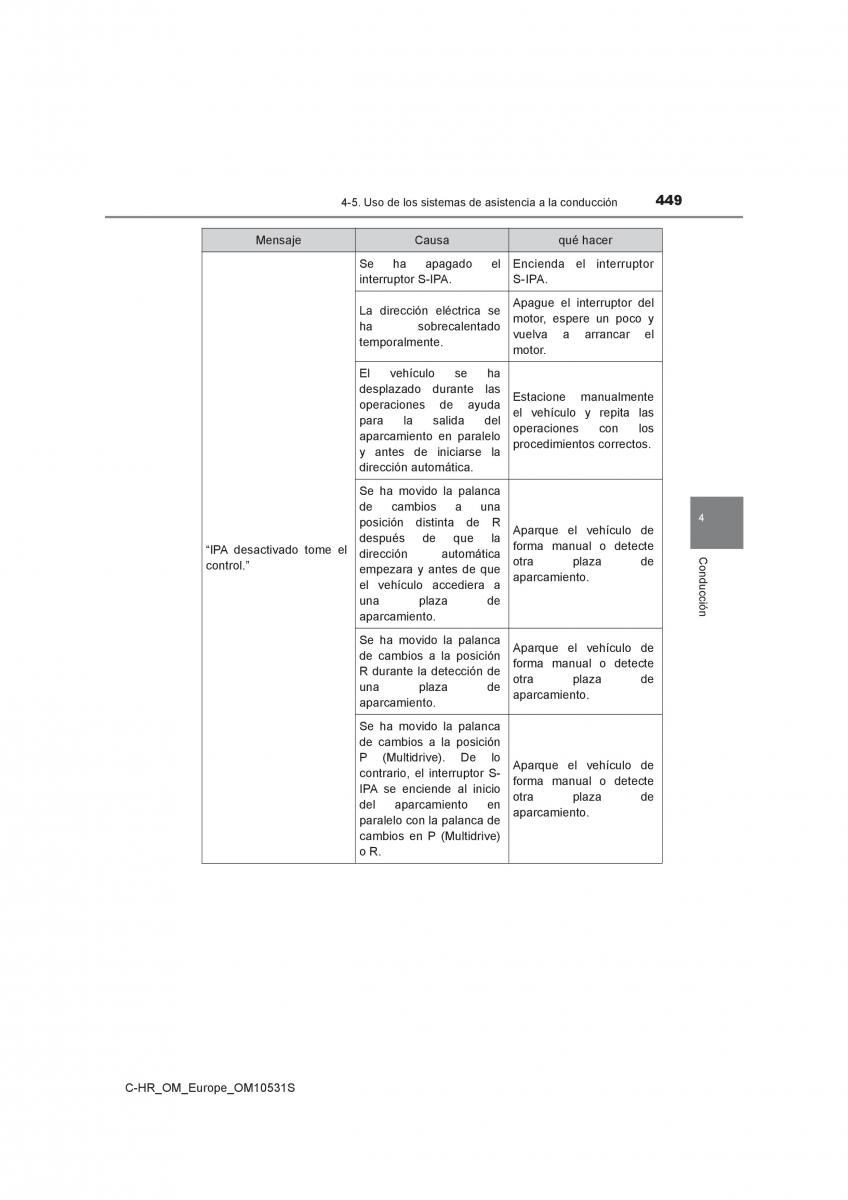 4-5. Uso de los sistemas de asistencia a la conducción 449

| Mensaje | Causa | qué hacer |
|---|---|---|
| "IPA desactivado tome el control." | Se ha apagado el interruptor S-IPA. | Encienda el interruptor S-IPA. |
| | La dirección eléctrica se ha sobrecalentado temporalmente. | Apague el interruptor del motor, espere un poco y vuelva a arrancar el motor. |
| | El vehículo se ha desplazado durante las operaciones de ayuda para la salida del aparcamiento en paralelo y antes de iniciarse la dirección automática. | Estacione manualmente el vehículo y repita las operaciones con los procedimientos correctos. |
| | Se ha movido la palanca de cambios a una posición distinta de R después de que la dirección automática empezara y antes de que el vehículo accediera a una plaza de aparcamiento. | Aparque el vehículo de forma manual o detecte otra plaza de aparcamiento. |
| | Se ha movido la palanca de cambios a la posición R durante la detección de una plaza de aparcamiento. | Aparque el vehículo de forma manual o detecte otra plaza de aparcamiento. |
| | Se ha movido la palanca de cambios a la posición P (Multidrive). De lo contrario, el interruptor S-IPA se enciende al inicio del aparcamiento en paralelo con la palanca de cambios en P (Multidrive) o R. | Aparque el vehículo de forma manual o detecte otra plaza de aparcamiento. |

4

Conducción

C-HR_OM_Europe_OM10531S